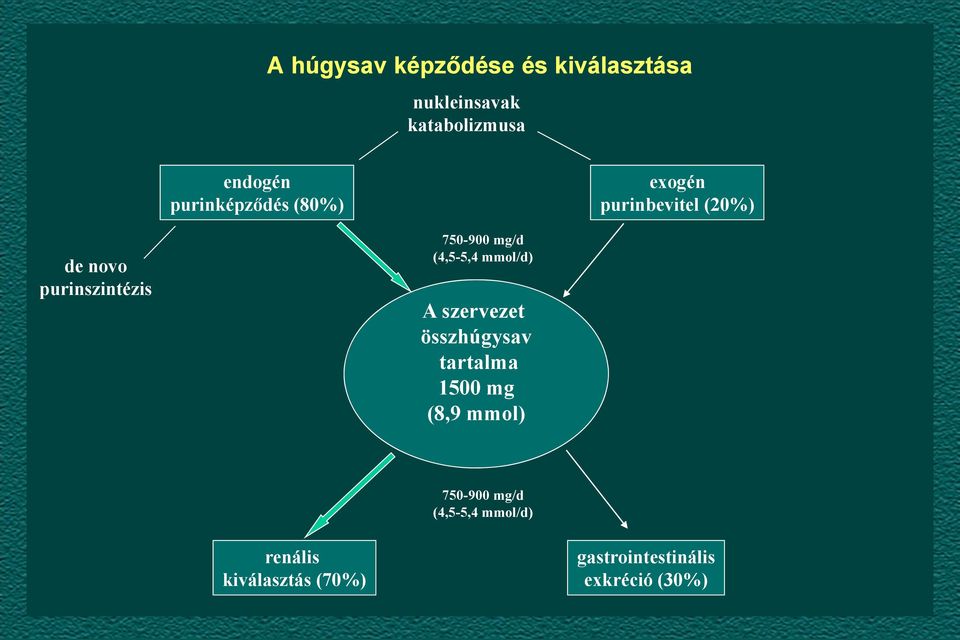 A húgysav képződése és kiválasztása

nukleinsavak katabolizmusa

endogén purinképződés (80%)

exogén purinbevitel (20%)

de novo purinszintézis

750-900 mg/d (4,5-5,4 mmol/d)

A szervezet összhúgysav tartalma 1500 mg (8,9 mmol)

750-900 mg/d (4,5-5,4 mmol/d)

renális kiválasztás (70%)

gastrointestinális exkréció (30%)